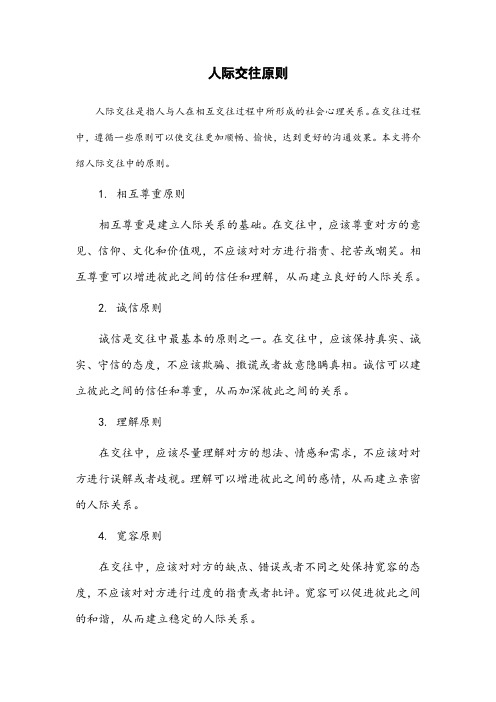 人际交往原则

人际交往是指人与人在相互交往过程中所形成的社会心理关系。在交往过程中，遵循一些原则可以使交往更加顺畅、愉快，达到更好的沟通效果。本文将介绍人际交往中的原则。

1. 相互尊重原则

相互尊重是建立人际关系的基础。在交往中，应该尊重对方的意见、信仰、文化和价值观，不应该对对方进行指责、挖苦或嘲笑。相互尊重可以增进彼此之间的信任和理解，从而建立良好的人际关系。

2. 诚信原则

诚信是交往中最基本的原则之一。在交往中，应该保持真实、诚实、守信的态度，不应该欺骗、撒谎或者故意隐瞒真相。诚信可以建立彼此之间的信任和尊重，从而加深彼此之间的关系。

3. 理解原则

在交往中，应该尽量理解对方的想法、情感和需求，不应该对对方进行误解或者歧视。理解可以增进彼此之间的感情，从而建立亲密的人际关系。

4. 宽容原则

在交往中，应该对对方的缺点、错误或者不同之处保持宽容的态度，不应该对对方进行过度的指责或者批评。宽容可以促进彼此之间的和谐，从而建立稳定的人际关系。